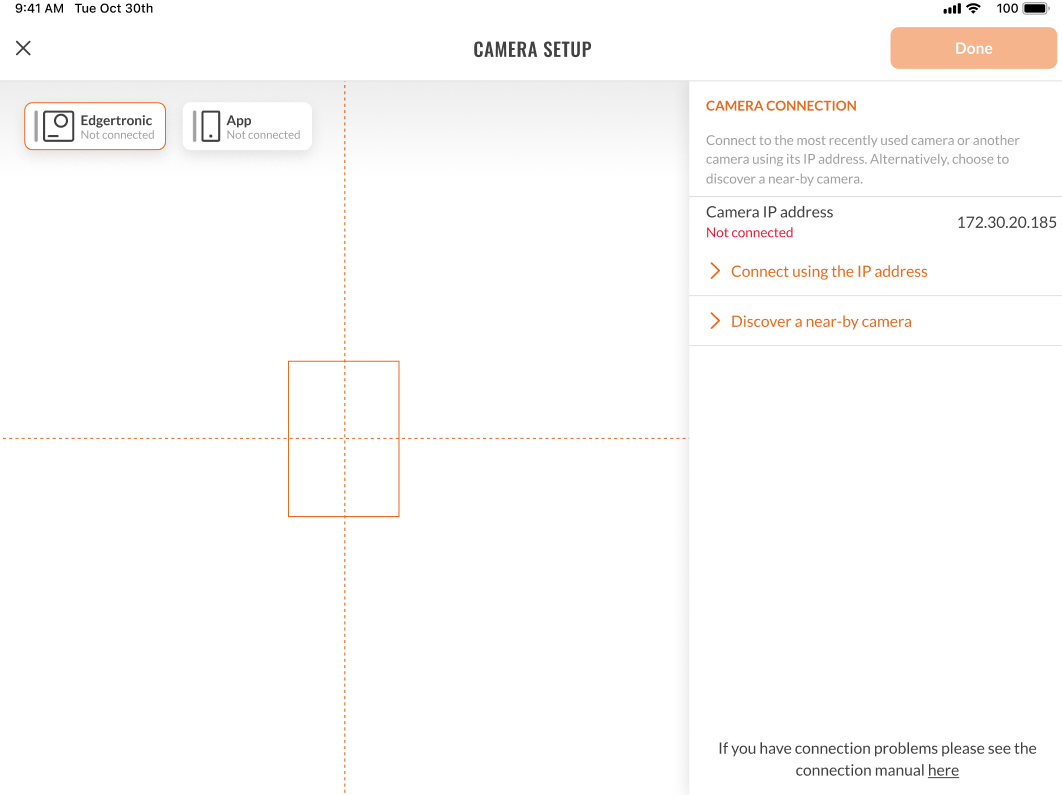 9:41 AM Tue Oct 30th

100

CAMERA SETUP

Done

Edgertronic
Not connected

App
Not connected

CAMERA CONNECTION

Connect to the most recently used camera or another camera using its IP address. Alternatively, choose to discover a near-by camera.

Camera IP address
Not connected

172.30.20.185

Connect using the IP address

Discover a near-by camera

If you have connection problems please see the connection manual here